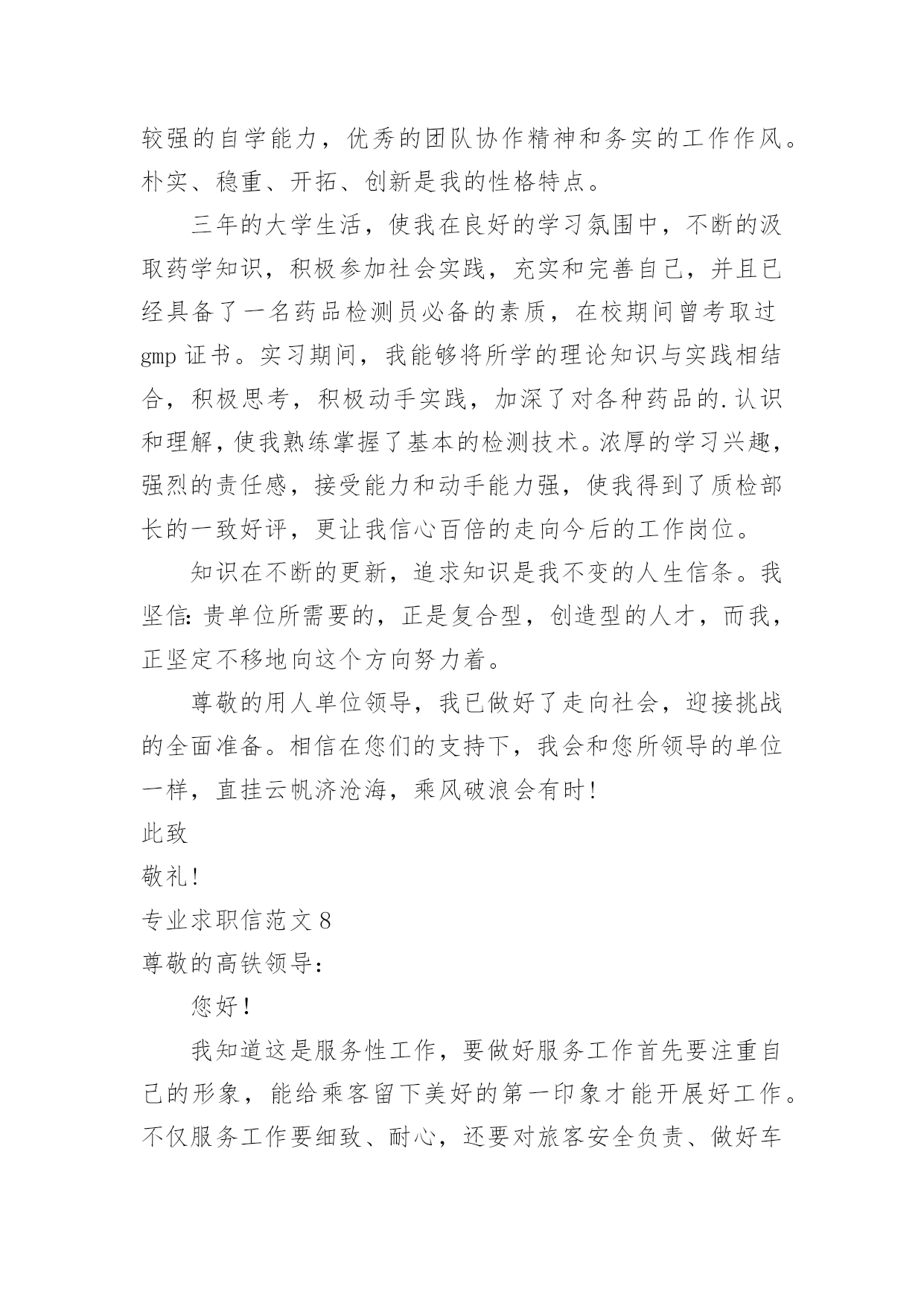 较强的自学能力，优秀的团队协作精神和务实的工作作风。朴实、稳重、开拓、创新是我的性格特点。

三年的大学生活，使我在良好的学习氛围中，不断的汲取药学知识，积极参加社会实践，充实和完善自己，并且已经具备了一名药品检测员必备的素质，在校期间曾考取过gmp证书。实习期间，我能够将所学的理论知识与实践相结合，积极思考，积极动手实践，加深了对各种药品的.认识和理解，使我熟练掌握了基本的检测技术。浓厚的学习兴趣，强烈的责任感，接受能力和动手能力强，使我得到了质检部长的一致好评，更让我信心百倍的走向今后的工作岗位。

知识在不断的更新，追求知识是我不变的人生信条。我坚信：贵单位所需要的，正是复合型，创造型的人才，而我，正坚定不移地向这个方向努力着。

尊敬的用人单位领导，我已做好了走向社会，迎接挑战的全面准备。相信在您们的支持下，我会和您所领导的单位一样，直挂云帆济沧海，乘风破浪会有时！

此致

敬礼！

专业求职信范文8

尊敬的高铁领导：

您好！

我知道这是服务性工作，要做好服务工作首先要注重自己的形象，能给乘客留下美好的第一印象才能开展好工作。不仅服务工作要细致、耐心，还要对旅客安全负责、做好车